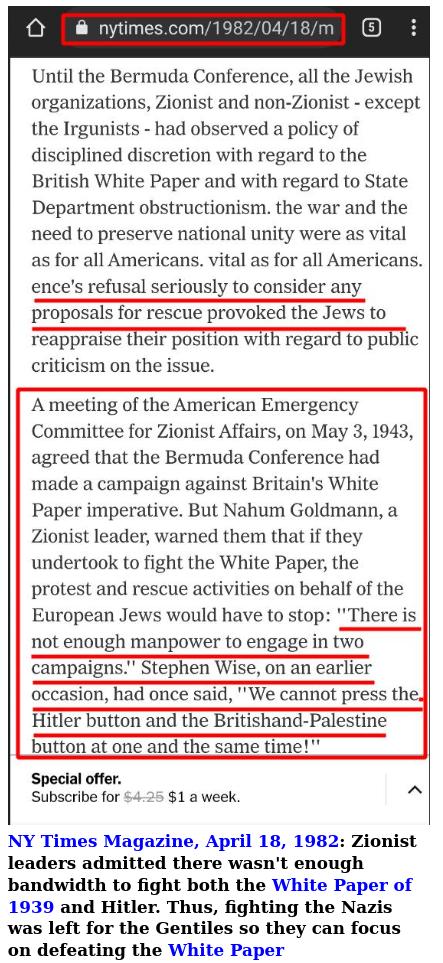 nytimes.com/1982/04/18/m

5

Until the Bermuda Conference, all the Jewish organizations, Zionist and non-Zionist - except the Irgunists - had observed a policy of disciplined discretion with regard to the British White Paper and with regard to State Department obstructionism. the war and the need to preserve national unity were as vital as for all Americans. vital as for all Americans. ence's refusal seriously to consider any proposals for rescue provoked the Jews to reappraise their position with regard to public criticism on the issue.

A meeting of the American Emergency Committee for Zionist Affairs, on May 3, 1943, agreed that the Bermuda Conference had made a campaign against Britain's White Paper imperative. But Nahum Goldmann, a Zionist leader, warned them that if they undertook to fight the White Paper, the protest and rescue activities on behalf of the European Jews would have to stop: ''There is not enough manpower to engage in two campaigns.'' Stephen Wise, on an earlier occasion, had once said, ''We cannot press the Hitler button and the Britishand-Palestine button at one and the same time!''

Special offer.
Subscribe for $4.25 $1 a week.

NY Times Magazine, April 18, 1982: Zionist leaders admitted there wasn't enough bandwidth to fight both the White Paper of 1939 and Hitler. Thus, fighting the Nazis was left for the Gentiles so they can focus on defeating the White Paper